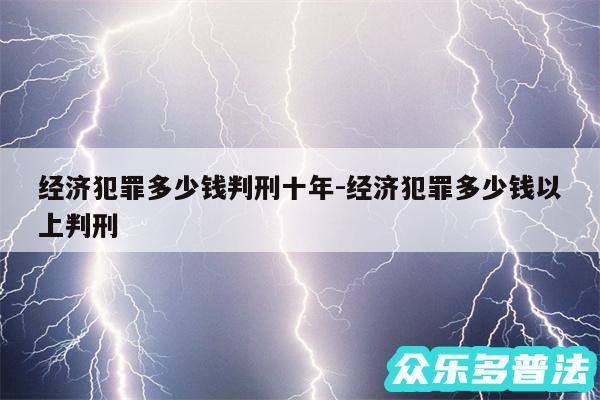 经济犯罪多少钱判刑十年-经济犯罪多少钱以上判刑

众乐多普法